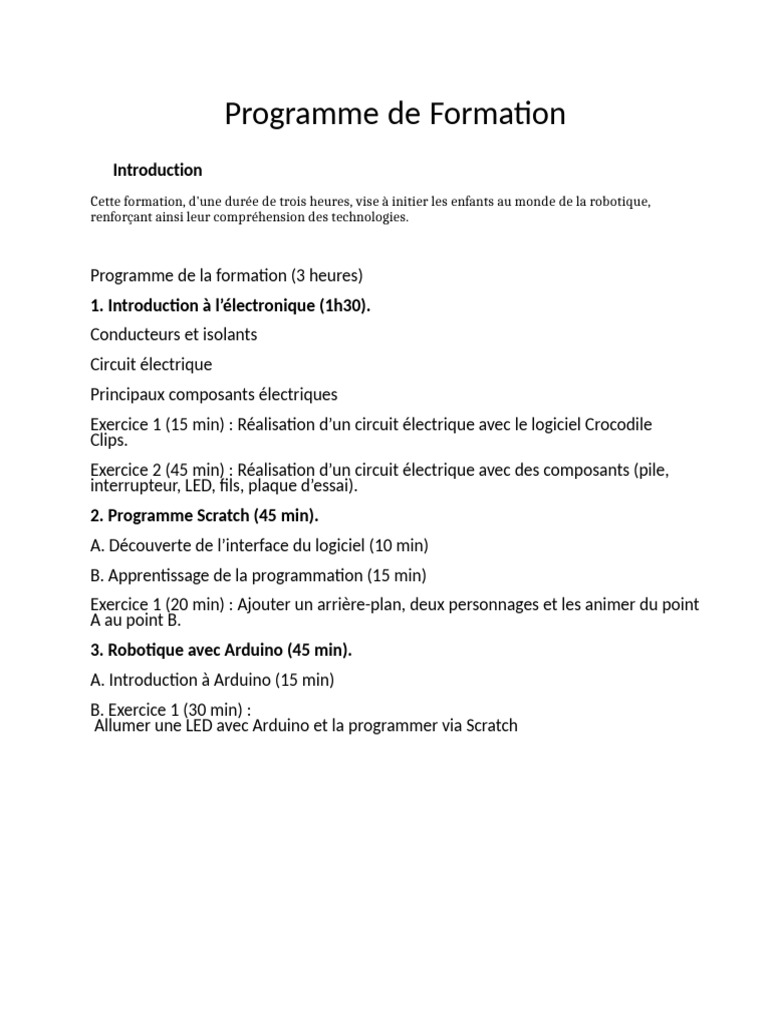 Programme de Formation

Introduction

Cette formation, d'une durée de trois heures, vise à initier les enfants au monde de la robotique, renforçant ainsi leur compréhension des technologies.

Programme de la formation (3 heures)

1. Introduction à l'électronique (1h30).

Conducteurs et isolants

Circuit électrique

Principaux composants électriques

Exercice 1 (15 min) : Réalisation d'un circuit électrique avec le logiciel Crocodile Clips.

Exercice 2 (45 min) : Réalisation d'un circuit électrique avec des composants (pile, interrupteur, LED, fils, plaque d'essai).

2. Programme Scratch (45 min).

A. Découverte de l'interface du logiciel (10 min)

B. Apprentissage de la programmation (15 min)

Exercice 1 (20 min) : Ajouter un arrière-plan, deux personnages et les animer du point A au point B.

3. Robotique avec Arduino (45 min).

A. Introduction à Arduino (15 min)

B. Exercice 1 (30 min) :
Allumer une LED avec Arduino et la programmer via Scratch